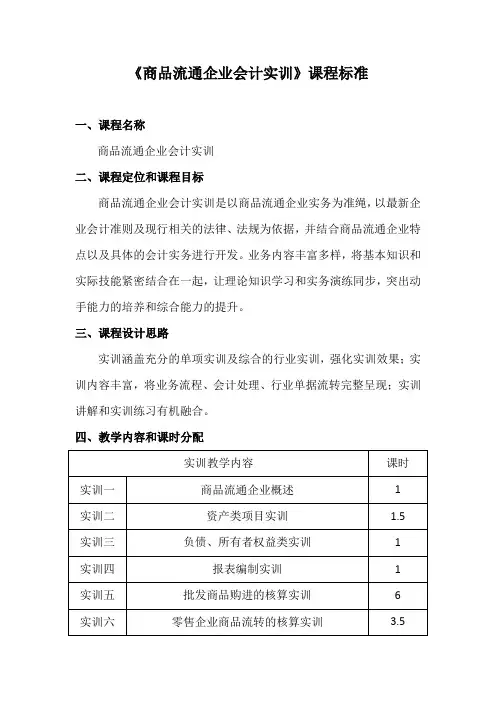 《商品流通企业会计实训》课程标准

一、课程名称

商品流通企业会计实训

二、课程定位和课程目标

商品流通企业会计实训是以商品流通企业实务为准绳，以最新企业会计准则及现行相关的法律、法规为依据，并结合商品流通企业特点以及具体的会计实务进行开发。业务内容丰富多样，将基本知识和实际技能紧密结合在一起，让理论知识学习和实务演练同步，突出动手能力的培养和综合能力的提升。

三、课程设计思路

实训涵盖充分的单项实训及综合的行业实训，强化实训效果；实训内容丰富，将业务流程、会计处理、行业单据流转完整呈现；实训讲解和实训练习有机融合。

四、教学内容和课时分配

| 实训教学内容 | | 课时 |
|---|---|---|
| 实训一 | 商品流通企业概述 | 1 |
| 实训二 | 资产类项目实训 | 1.5 |
| 实训三 | 负债、所有者权益类实训 | 1 |
| 实训四 | 报表编制实训 | 1 |
| 实训五 | 批发商品购进的核算实训 | 6 |
| 实训六 | 零售企业商品流转的核算实训 | 3.5 |